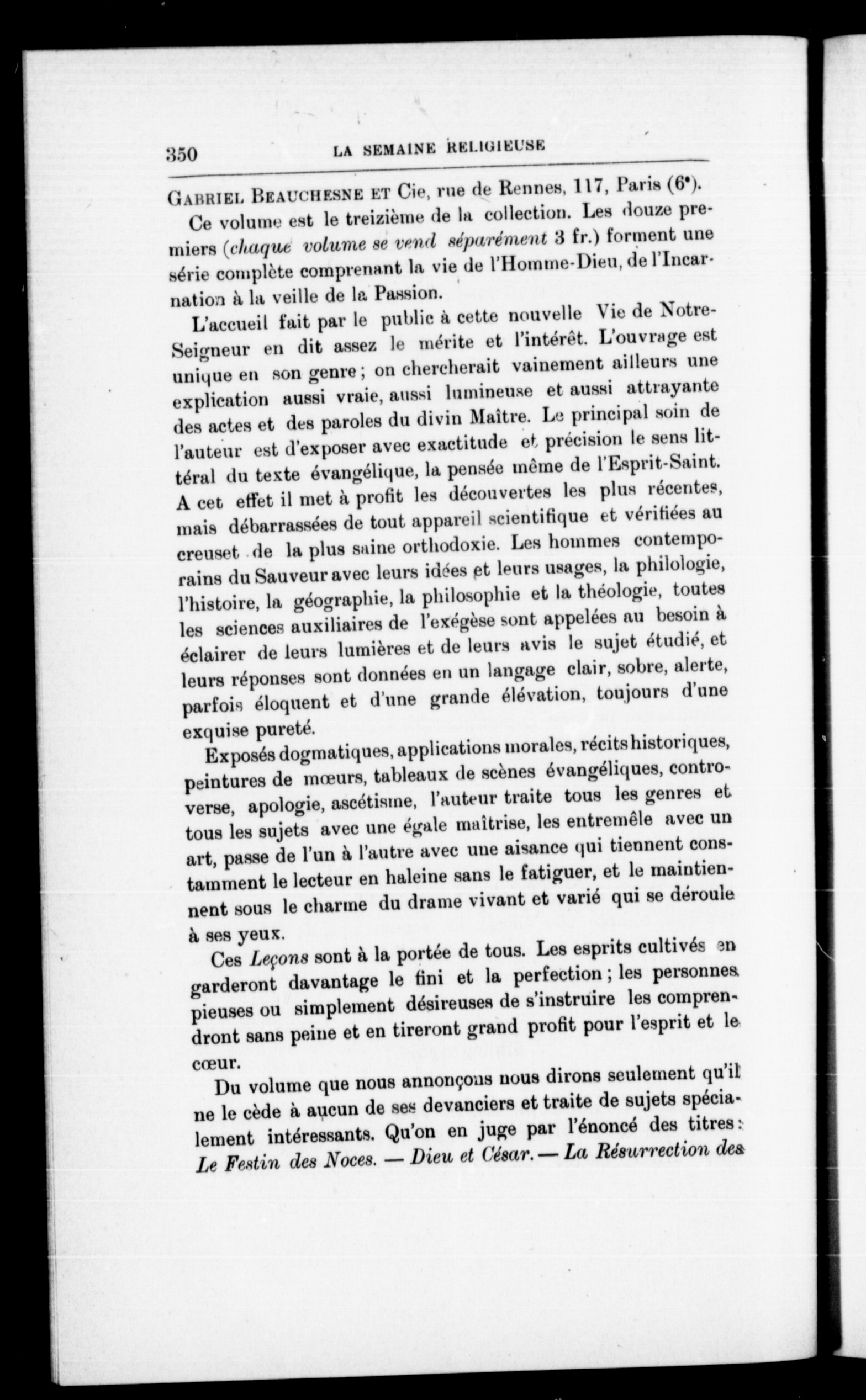 350 LA SEMAINE RELIGIEUSE

Gabriel Beauchesne et Cie, rue de Rennes, 117, Paris (6e).

Ce volume est le treizième de la collection. Les douze premiers (chaque volume se vend séparément 3 fr.) forment une série complète comprenant la vie de l'Homme-Dieu, de l'Incarnation à la veille de la Passion.

L'accueil fait par le public à cette nouvelle Vie de Notre-Seigneur en dit assez le mérite et l'intérêt. L'ouvrage est unique en son genre ; on chercherait vainement ailleurs une explication aussi vraie, aussi lumineuse et aussi attrayante des actes et des paroles du divin Maître. Le principal soin de l'auteur est d'exposer avec exactitude et précision le sens littéral du texte évangélique, la pensée même de l'Esprit-Saint. A cet effet il met à profit les découvertes les plus récentes, mais débarrassées de tout appareil scientifique et vérifiées au creuset de la plus saine orthodoxie. Les hommes contemporains du Sauveur avec leurs idées et leurs usages, la philologie, l'histoire, la géographie, la philosophie et la théologie, toutes les sciences auxiliaires de l'exégèse sont appelées au besoin à éclairer de leurs lumières et de leurs avis le sujet étudié, et leurs réponses sont données en un langage clair, sobre, alerte, parfois éloquent et d'une grande élévation, toujours d'une exquise pureté.

Exposés dogmatiques, applications morales, récits historiques, peintures de mœurs, tableaux de scènes évangéliques, controverse, apologie, ascétisme, l'auteur traite tous les genres et tous les sujets avec une égale maîtrise, les entremêle avec un art, passe de l'un à l'autre avec une aisance qui tiennent constamment le lecteur en haleine sans le fatiguer, et le maintiennent sous le charme du drame vivant et varié qui se déroule à ses yeux.

Ces Leçons sont à la portée de tous. Les esprits cultivés en garderont davantage le fini et la perfection ; les personnes pieuses ou simplement désireuses de s'instruire les comprendront sans peine et en tireront grand profit pour l'esprit et le cœur.

Du volume que nous annonçons nous dirons seulement qu'il ne le cède à aucun de ses devanciers et traite de sujets spécialement intéressants. Qu'on en juge par l'énoncé des titres : Le Festin des Noces. — Dieu et César. — La Résurrection des